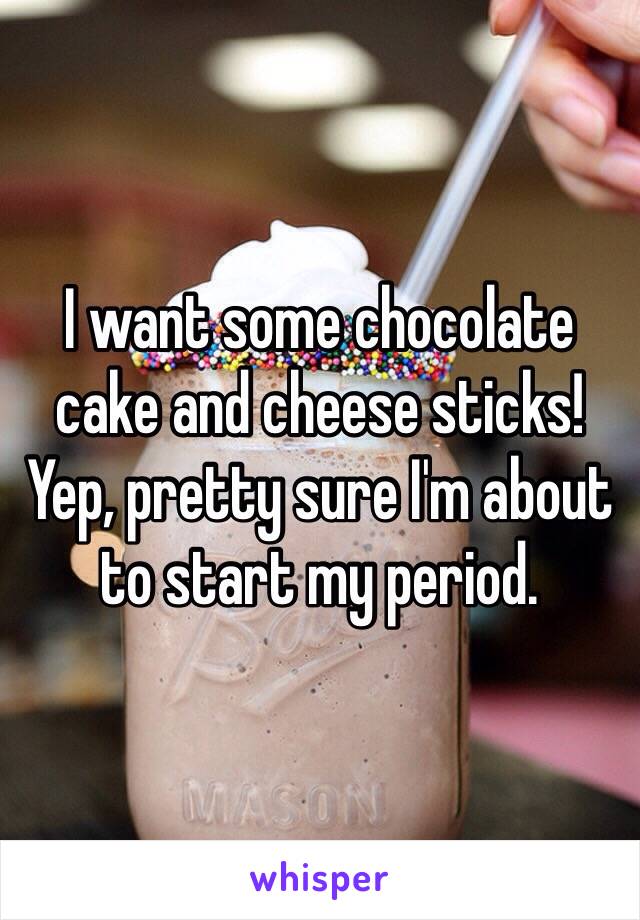 I want some chocolate cake and cheese sticks! Yep, pretty sure I'm about to start my period.

MASON

whisper